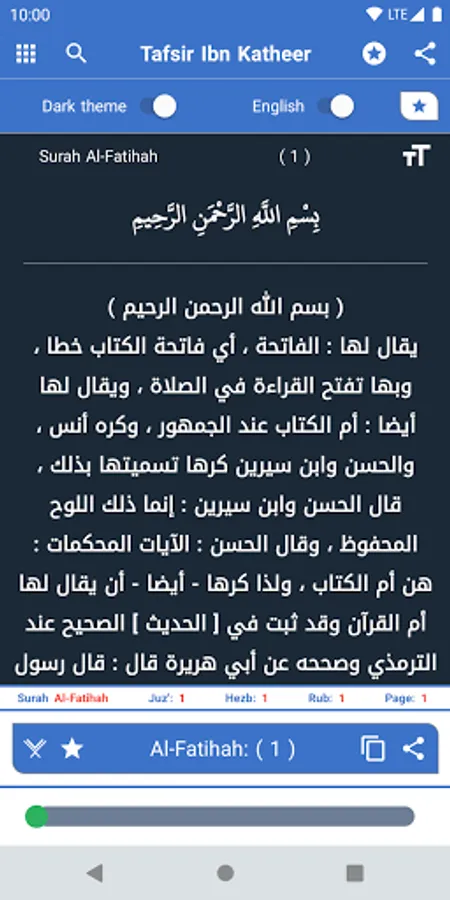 10:00
LTE

Tafsir Ibn Katheer

Dark theme
English

Surah Al-Fatihah
( 1 )

بِسْمِ اللَّهِ الرَّحْمَٰنِ الرَّحِيمِ

( بسم الله الرحمن الرحيم )
يقال لها : الفاتحة ، أي فاتحة الكتاب خطا ، وبها تفتح القراءة في الصلاة ، ويقال لها أيضا : أم الكتاب عند الجمهور ، وكره أنس ، والحسن وابن سيرين كرها تسميتها بذلك ، قال الحسن وابن سيرين : إنما ذلك اللوح المحفوظ ، وقال الحسن : الآيات المحكمات : هن أم الكتاب ، ولذا كرها - أيضا - أن يقال لها أم القرآن وقد ثبت في [ الحديث ] الصحيح عند الترمذي وصححه عن أبي هريرة قال : قال رسول

Surah Al-Fatihah
Juz': 1
Hezb: 1
Rub: 1
Page: 1

Al-Fatihah: ( 1 )